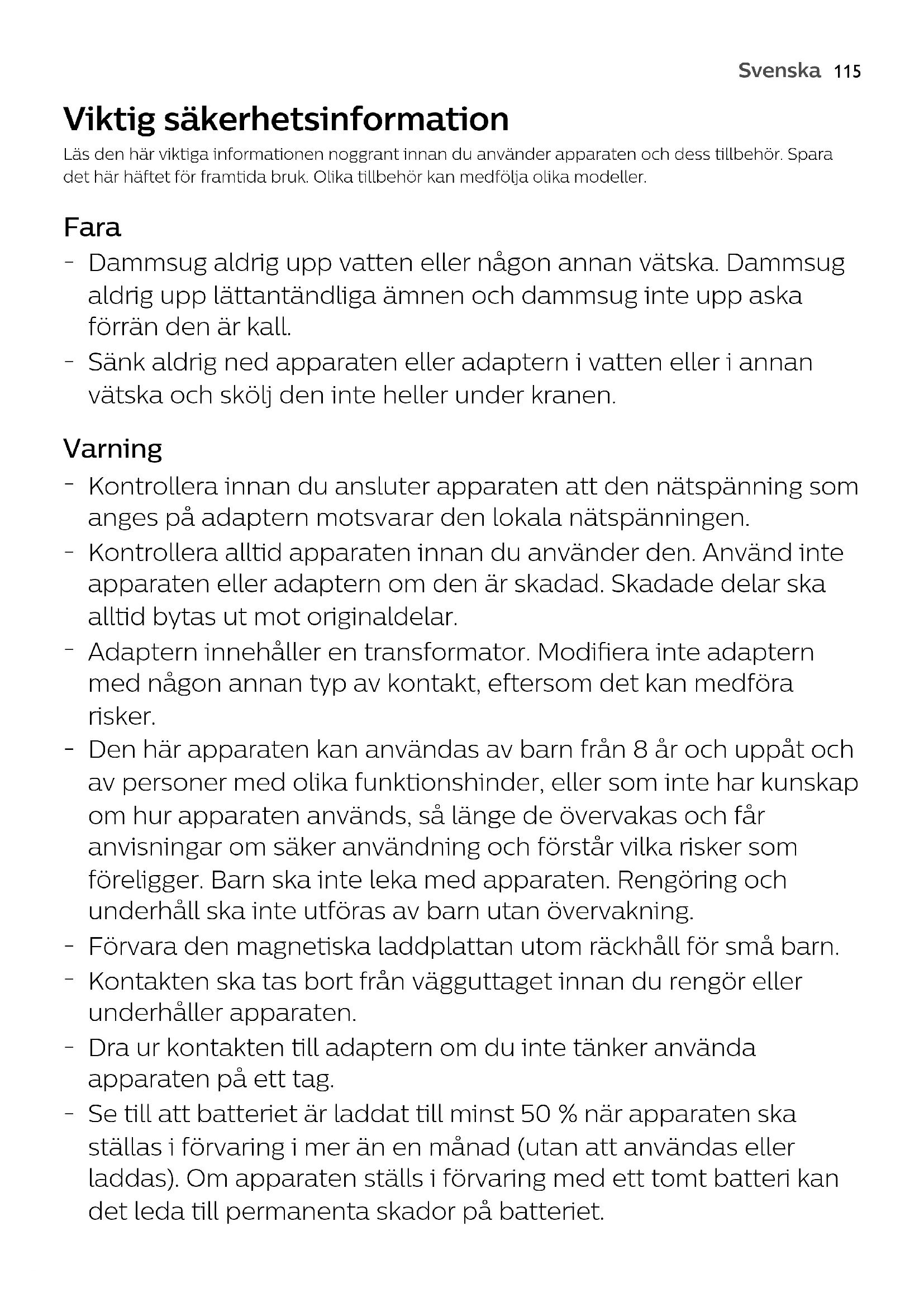 Svenska 115

Viktig säkerhetsinformation

Läs den här viktiga informationen noggrant innan du använder apparaten och dess tillbehör. Spara det här häftet för framtida bruk. Olika tillbehör kan medfölja olika modeller.

Fara

- Dammsug aldrig upp vatten eller någon annan vätska. Dammsug aldrig upp lättantändliga ämnen och dammsug inte upp aska förrän den är kall.
- Sänk aldrig ned apparaten eller adaptern i vatten eller i annan vätska och skölj den inte heller under kranen.

Varning

- Kontrollera innan du ansluter apparaten att den nätspänning som anges på adaptern motsvarar den lokala nätspänningen.
- Kontrollera alltid apparaten innan du använder den. Använd inte apparaten eller adaptern om den är skadad. Skadade delar ska alltid bytas ut mot originaldelar.
- Adaptern innehåller en transformator. Modifiera inte adaptern med någon annan typ av kontakt, eftersom det kan medföra risker.
- Den här apparaten kan användas av barn från 8 år och uppåt och av personer med olika funktionshinder, eller som inte har kunskap om hur apparaten används, så länge de övervakas och får anvisningar om säker användning och förstår vilka risker som föreligger. Barn ska inte leka med apparaten. Rengöring och underhåll ska inte utföras av barn utan övervakning.
- Förvara den magnetiska laddplattan utom räckhåll för små barn.
- Kontakten ska tas bort från vägguttaget innan du rengör eller underhåller apparaten.
- Dra ur kontakten till adaptern om du inte tänker använda apparaten på ett tag.
- Se till att batteriet är laddat till minst 50 % när apparaten ska ställas i förvaring i mer än en månad (utan att användas eller laddas). Om apparaten ställs i förvaring med ett tomt batteri kan det leda till permanenta skador på batteriet.